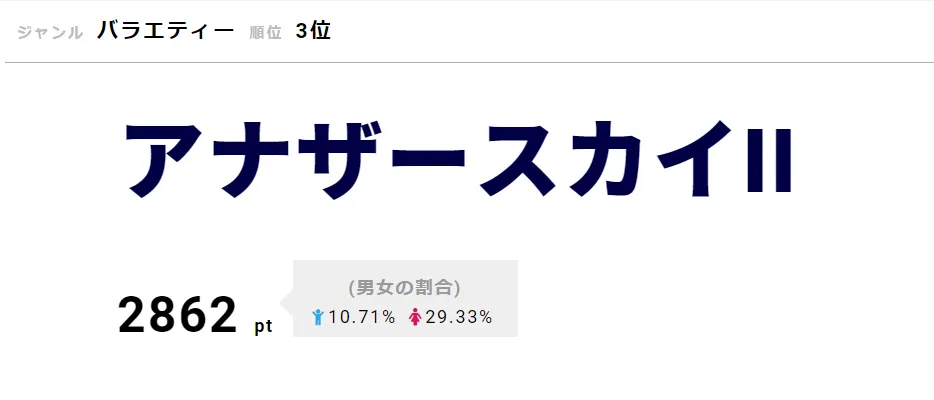 ジャンル バラエティー 順位 3位

アナザースカイII

2862 pt

(男女の割合)
10.71% 29.33%